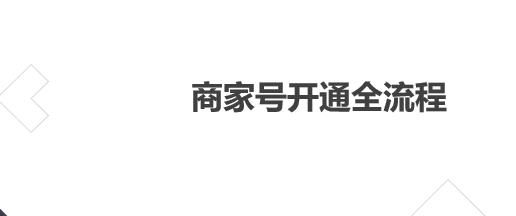 商家号开通全流程